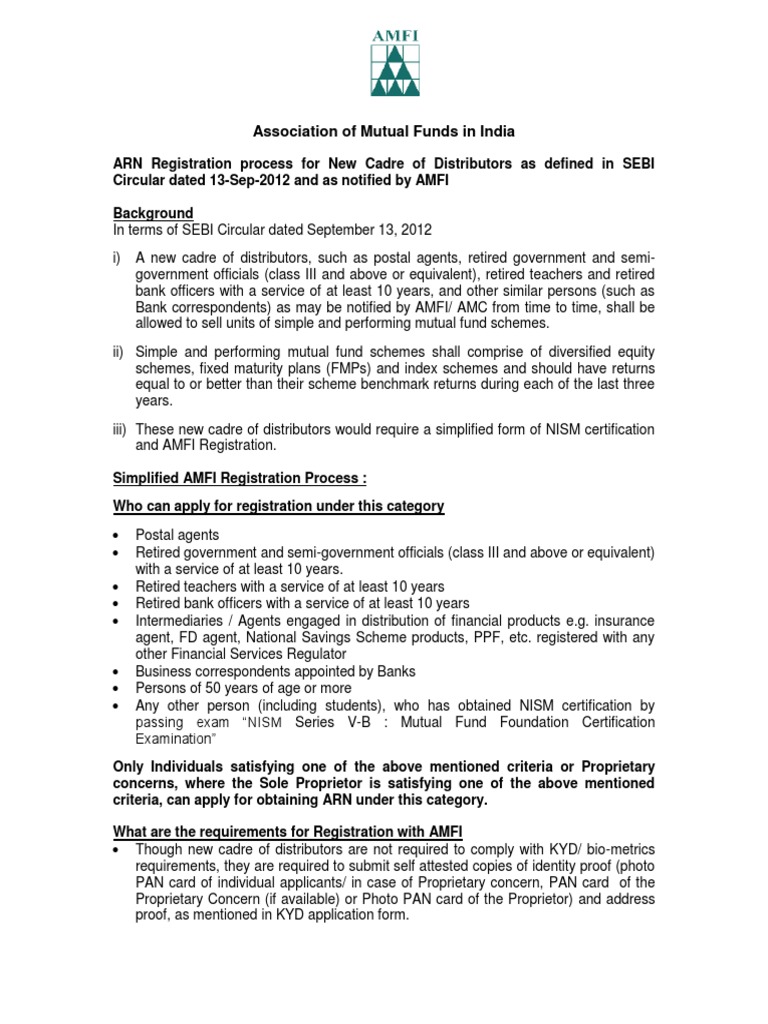 AMFI

Association of Mutual Funds in India

ARN Registration process for New Cadre of Distributors as defined in SEBI Circular dated 13-Sep-2012 and as notified by AMFI

Background
In terms of SEBI Circular dated September 13, 2012

i) A new cadre of distributors, such as postal agents, retired government and semi-government officials (class III and above or equivalent), retired teachers and retired bank officers with a service of at least 10 years, and other similar persons (such as Bank correspondents) as may be notified by AMFI/ AMC from time to time, shall be allowed to sell units of simple and performing mutual fund schemes.

ii) Simple and performing mutual fund schemes shall comprise of diversified equity schemes, fixed maturity plans (FMPs) and index schemes and should have returns equal to or better than their scheme benchmark returns during each of the last three years.

iii) These new cadre of distributors would require a simplified form of NISM certification and AMFI Registration.

Simplified AMFI Registration Process :

Who can apply for registration under this category

• Postal agents
• Retired government and semi-government officials (class III and above or equivalent) with a service of at least 10 years.
• Retired teachers with a service of at least 10 years
• Retired bank officers with a service of at least 10 years
• Intermediaries / Agents engaged in distribution of financial products e.g. insurance agent, FD agent, National Savings Scheme products, PPF, etc. registered with any other Financial Services Regulator
• Business correspondents appointed by Banks
• Persons of 50 years of age or more
• Any other person (including students), who has obtained NISM certification by passing exam "NISM Series V-B : Mutual Fund Foundation Certification Examination"

Only Individuals satisfying one of the above mentioned criteria or Proprietary concerns, where the Sole Proprietor is satisfying one of the above mentioned criteria, can apply for obtaining ARN under this category.

What are the requirements for Registration with AMFI
• Though new cadre of distributors are not required to comply with KYD/ bio-metrics requirements, they are required to submit self attested copies of identity proof (photo PAN card of individual applicants/ in case of Proprietary concern, PAN card of the Proprietary Concern (if available) or Photo PAN card of the Proprietor) and address proof, as mentioned in KYD application form.